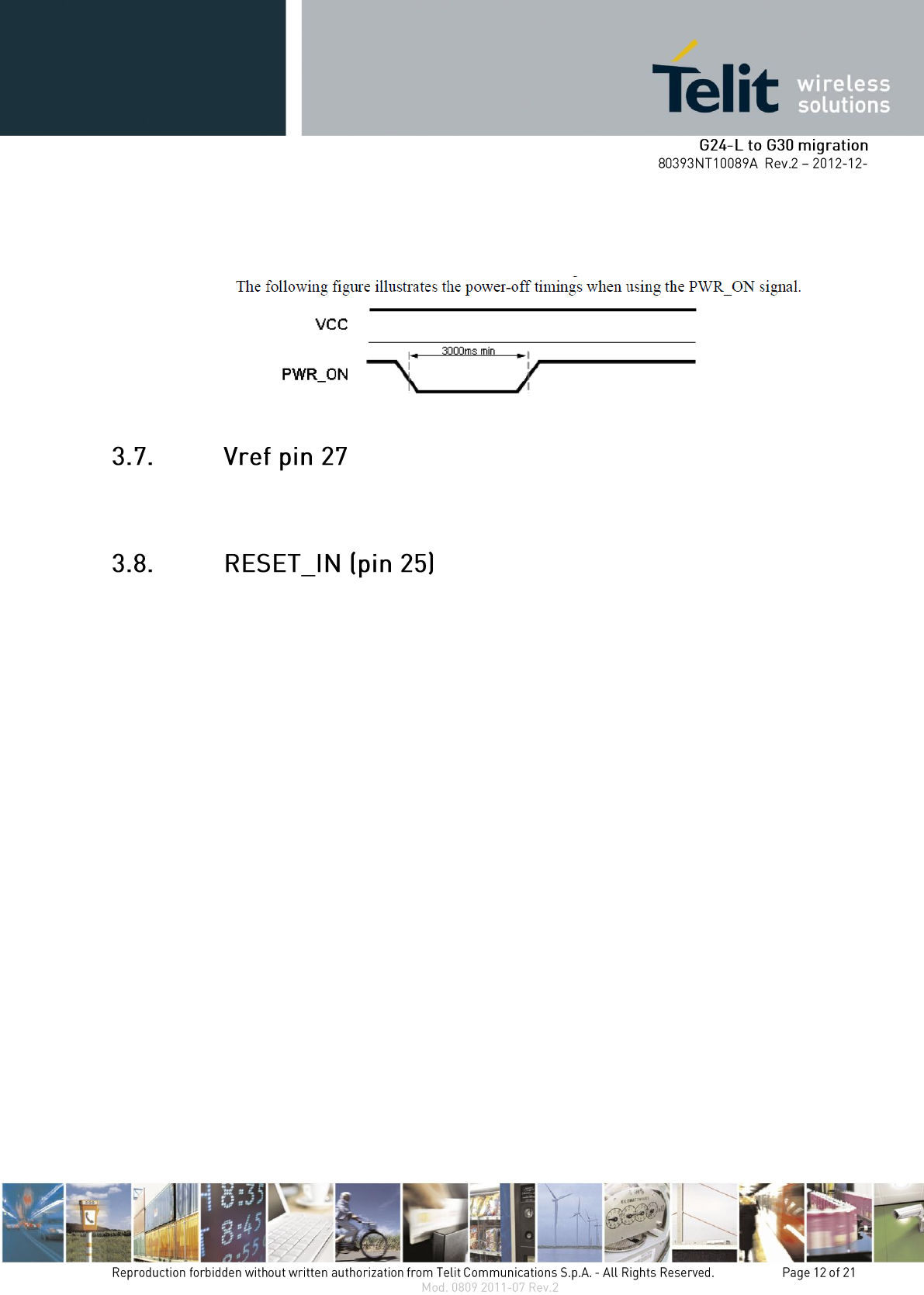 Telit wireless solutions

G24-L to G30 migration
80393NT10089A Rev.2 – 2012-12-

The following figure illustrates the power-off timings when using the PWR_ON signal.

VCC

3000ms min

PWR_ON

3.7. Vref pin 27

3.8. RESET_IN (pin 25)

Reproduction forbidden without written authorization from Telit Communications S.p.A. - All Rights Reserved. Page 12 of 21
Mod. 0809 2011-07 Rev.2